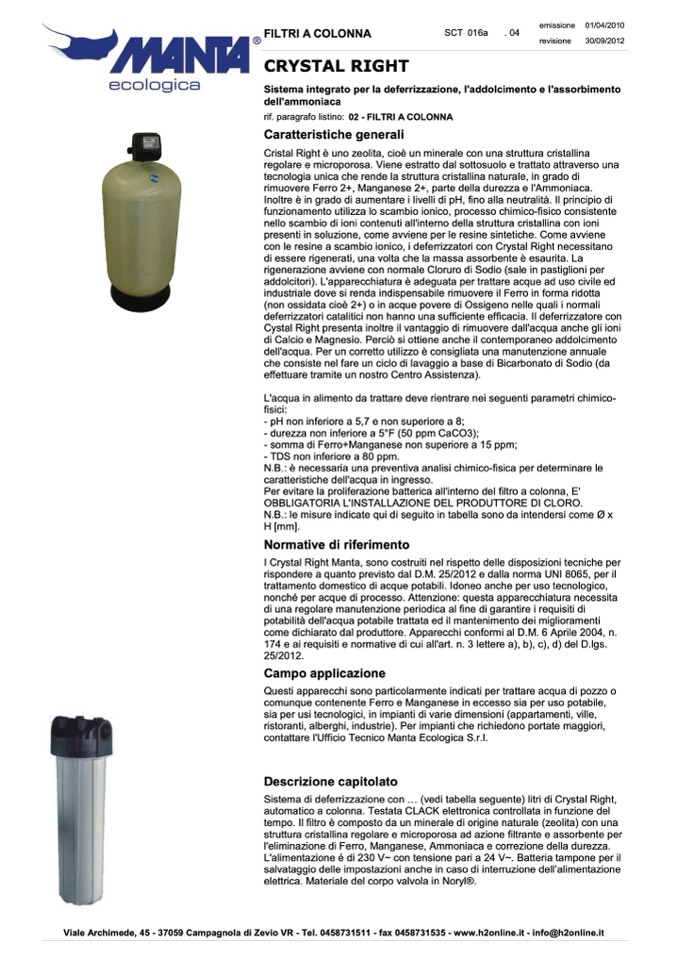 MANTA®
ecologica

FILTRI A COLONNA

SCT 016a . 04

emissione 01/04/2010
revisione 30/09/2012

CRYSTAL RIGHT

Sistema integrato per la deferrizzazione, l'addolcimento e l'assorbimento dell'ammoniaca

rif. paragrafo listino: 02 - FILTRI A COLONNA

Caratteristiche generali

Cristal Right è uno zeolita, cioè un minerale con una struttura cristallina regolare e microporosa. Viene estratto dal sottosuolo e trattato attraverso una tecnologia unica che rende la struttura cristallina naturale, in grado di rimuovere Ferro 2+, Manganese 2+, parte della durezza e l'Ammoniaca. Inoltre è in grado di aumentare i livelli di pH, fino alla neutralità. Il principio di funzionamento utilizza lo scambio ionico, processo chimico-fisico consistente nello scambio di ioni contenuti all'interno della struttura cristallina con ioni presenti in soluzione, come avviene per le resine sintetiche. Come avviene con le resine a scambio ionico, i deferrizzatori con Crystal Right necessitano di essere rigenerati, una volta che la massa assorbente è esaurita. La rigenerazione avviene con normale Cloruro di Sodio (sale in pastiglioni per addolcitori). L'apparecchiatura è adeguata per trattare acque ad uso civile ed industriale dove si renda indispensabile rimuovere il Ferro in forma ridotta (non ossidata cioè 2+) o in acque povere di Ossigeno nelle quali i normali deferrizzatori catalitici non hanno una sufficiente efficacia. Il deferrizzatore con Cystal Right presenta inoltre il vantaggio di rimuovere dall'acqua anche gli ioni di Calcio e Magnesio. Perciò si ottiene anche il contemporaneo addolcimento dell'acqua. Per un corretto utilizzo è consigliata una manutenzione annuale che consiste nel fare un ciclo di lavaggio a base di Bicarbonato di Sodio (da effettuare tramite un nostro Centro Assistenza).

L'acqua in alimento da trattare deve rientrare nei seguenti parametri chimico-fisici:
- pH non inferiore a 5,7 e non superiore a 8;
- durezza non inferiore a 5°F (50 ppm CaCO3);
- somma di Ferro+Manganese non superiore a 15 ppm;
- TDS non inferiore a 80 ppm.
N.B.: è necessaria una preventiva analisi chimico-fisica per determinare le caratteristiche dell'acqua in ingresso.
Per evitare la proliferazione batterica all'interno del filtro a colonna, E' OBBLIGATORIA L'INSTALLAZIONE DEL PRODUTTORE DI CLORO.
N.B.: le misure indicate qui di seguito in tabella sono da intendersi come Ø x H [mm].

Normative di riferimento

I Crystal Right Manta, sono costruiti nel rispetto delle disposizioni tecniche per rispondere a quanto previsto dal D.M. 25/2012 e dalla norma UNI 8065, per il trattamento domestico di acque potabili. Idoneo anche per uso tecnologico, nonché per acque di processo. Attenzione: questa apparecchiatura necessita di una regolare manutenzione periodica al fine di garantire i requisiti di potabilità dell'acqua potabile trattata ed il mantenimento dei miglioramenti come dichiarato dal produttore. Apparecchi conformi al D.M. 6 Aprile 2004, n. 174 e ai requisiti e normative di cui all'art. n. 3 lettere a), b), c), d) del D.lgs. 25/2012.

Campo applicazione

Questi apparecchi sono particolarmente indicati per trattare acqua di pozzo o comunque contenente Ferro e Manganese in eccesso sia per uso potabile, sia per usi tecnologici, in impianti di varie dimensioni (appartamenti, ville, ristoranti, alberghi, industrie). Per impianti che richiedono portate maggiori, contattare l'Ufficio Tecnico Manta Ecologica S.r.l.

Descrizione capitolato

Sistema di deferrizzazione con … (vedi tabella seguente) litri di Crystal Right, automatico a colonna. Testata CLACK elettronica controllata in funzione del tempo. Il filtro è composto da un minerale di origine naturale (zeolita) con una struttura cristallina regolare e microporosa ad azione filtrante e assorbente per l'eliminazione di Ferro, Manganese, Ammoniaca e correzione della durezza. L'alimentazione è di 230 V~ con tensione pari a 24 V~. Batteria tampone per il salvataggio delle impostazioni anche in caso di interruzione dell'alimentazione elettrica. Materiale del corpo valvola in Noryl®.

Viale Archimede, 45 - 37059 Campagnola di Zevio VR - Tel. 0458731511 - fax 0458731535 - www.h2online.it - info@h2online.it